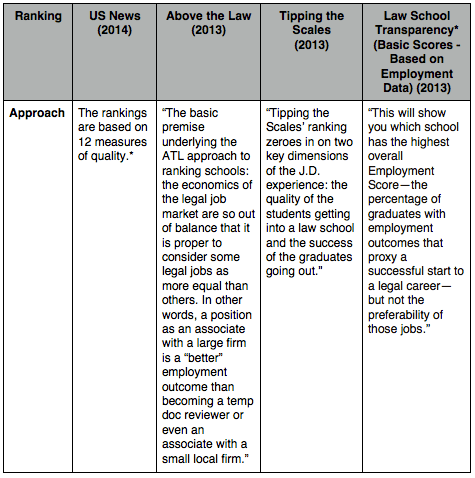 | Ranking | US News (2014) | Above the Law (2013) | Tipping the Scales (2013) | Law School Transparency* (Basic Scores - Based on Employment Data) (2013) |
|---|---|---|---|---|
| Approach | The rankings are based on 12 measures of quality.* | “The basic premise underlying the ATL approach to ranking schools: the economics of the legal job market are so out of balance that it is proper to consider some legal jobs as more equal than others. In other words, a position as an associate with a large firm is a “better” employment outcome than becoming a temp doc reviewer or even an associate with a small local firm.” | “Tipping the Scales’ ranking zeroes in on two key dimensions of the J.D. experience: the quality of the students getting into a law school and the success of the graduates going out.” | “This will show you which school has the highest overall Employment Score—the percentage of graduates with employment outcomes that proxy a successful start to a legal career—but not the preferability of those jobs.” |